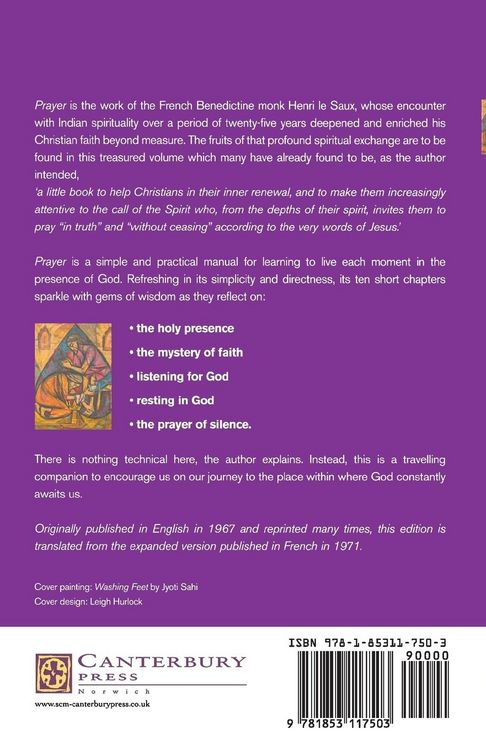 Prayer is the work of the French Benedictine monk Henri le Saux, whose encounter with Indian spirituality over a period of twenty-five years deepened and enriched his Christian faith beyond measure. The fruits of that profound spiritual exchange are to be found in this treasured volume which many have already found to be, as the author intended,

'a little book to help Christians in their inner renewal, and to make them increasingly attentive to the call of the Spirit who, from the depths of their spirit, invites them to pray "in truth" and "without ceasing" according to the very words of Jesus.'

Prayer is a simple and practical manual for learning to live each moment in the presence of God. Refreshing in its simplicity and directness, its ten short chapters sparkle with gems of wisdom as they reflect on:

• the holy presence
• the mystery of faith
• listening for God
• resting in God
• the prayer of silence.

There is nothing technical here, the author explains. Instead, this is a travelling companion to encourage us on our journey to the place within where God constantly awaits us.

Originally published in English in 1967 and reprinted many times, this edition is translated from the expanded version published in French in 1971.

Cover painting: Washing Feet by Jyoti Sahi
Cover design: Leigh Hurlock

CANTERBURY
PRESS
Norwich
www.scm-canterburypress.co.uk

ISBN 978-1-85311-750-3
90000
9 781853 117503